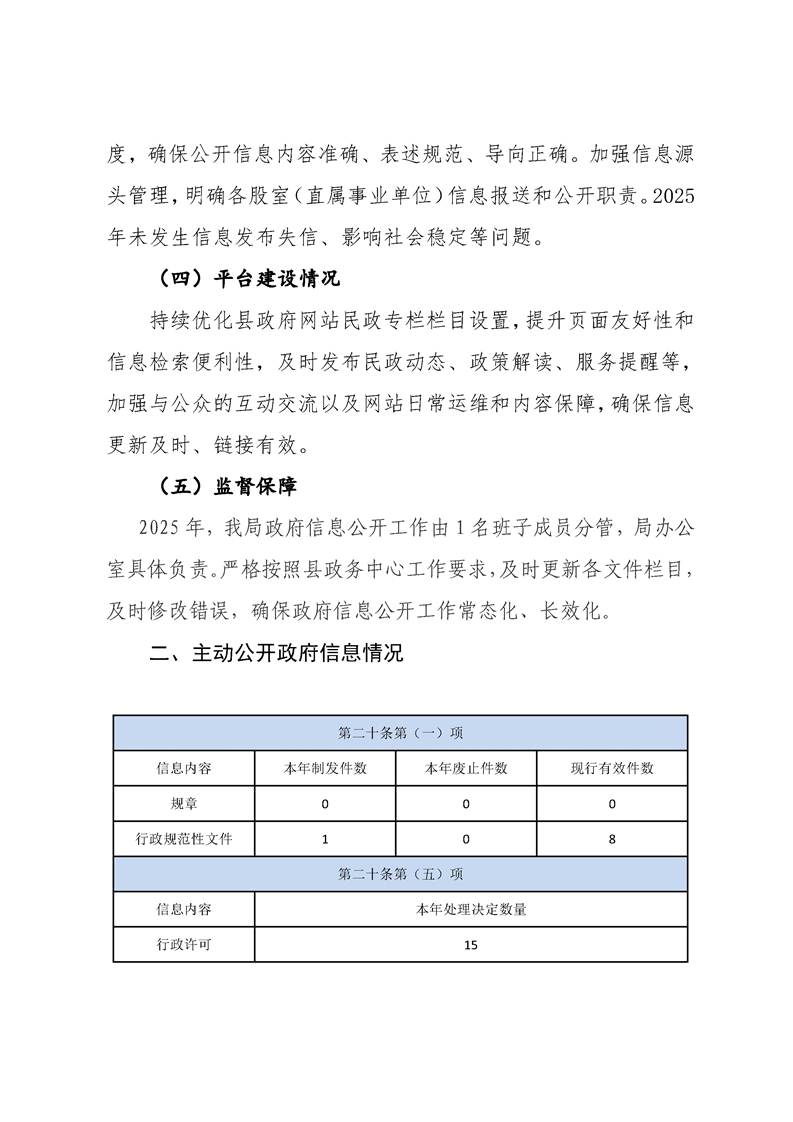 度，确保公开信息内容准确、表述规范、导向正确。加强信息源头管理，明确各股室（直属事业单位）信息报送和公开职责。2025年未发生信息发布失信、影响社会稳定等问题。

（四）平台建设情况

持续优化县政府网站民政专栏栏目设置，提升页面友好性和信息检索便利性，及时发布民政动态、政策解读、服务提醒等，加强与公众的互动交流以及网站日常运维和内容保障，确保信息更新及时、链接有效。

（五）监督保障

2025年，我局政府信息公开工作由1名班子成员分管，局办公室具体负责。严格按照县政务中心工作要求，及时更新各文件栏目，及时修改错误，确保政府信息公开工作常态化、长效化。

二、主动公开政府信息情况

| 第二十条第（一）项 | | | |
|---|---|---|---|
| 信息内容 | 本年制发件数 | 本年废止件数 | 现行有效件数 |
| 规章 | 0 | 0 | 0 |
| 行政规范性文件 | 1 | 0 | 8 |
| 第二十条第（五）项 | | | |
| 信息内容 | 本年处理决定数量 | | |
| 行政许可 | 15 | | |